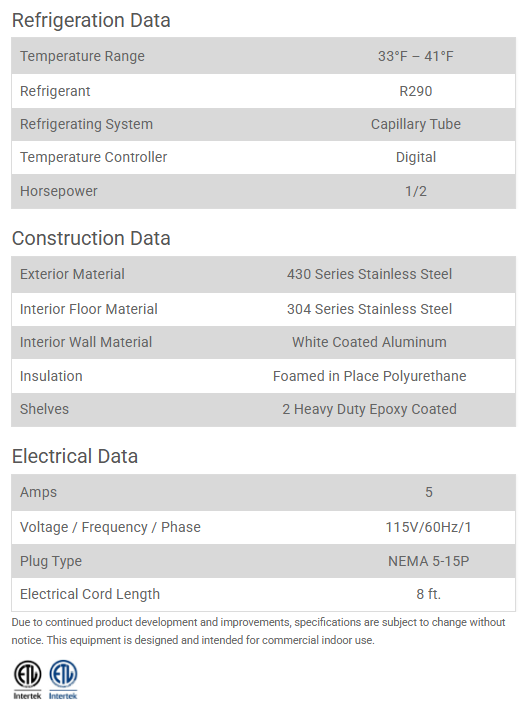 Refrigeration Data

| Temperature Range | 33°F – 41°F |
|---|---|
| Refrigerant | R290 |
| Refrigerating System | Capillary Tube |
| Temperature Controller | Digital |
| Horsepower | 1/2 |

Construction Data

| Exterior Material | 430 Series Stainless Steel |
|---|---|
| Interior Floor Material | 304 Series Stainless Steel |
| Interior Wall Material | White Coated Aluminum |
| Insulation | Foamed in Place Polyurethane |
| Shelves | 2 Heavy Duty Epoxy Coated |

Electrical Data

| Amps | 5 |
|---|---|
| Voltage / Frequency / Phase | 115V/60Hz/1 |
| Plug Type | NEMA 5-15P |
| Electrical Cord Length | 8 ft. |

Due to continued product development and improvements, specifications are subject to change without notice. This equipment is designed and intended for commercial indoor use.

ETL Intertek ETL Intertek